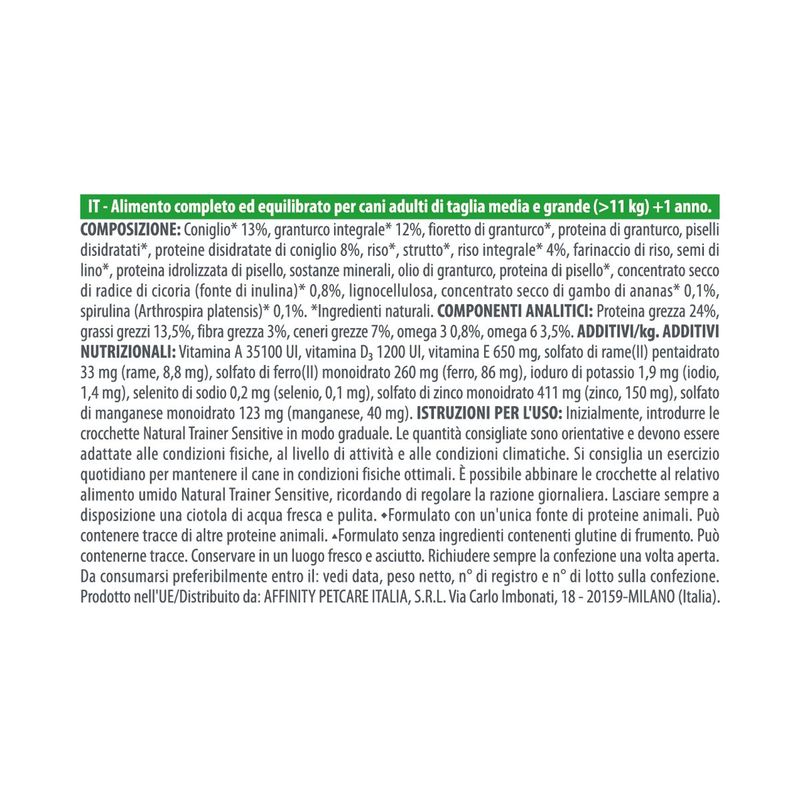 IT - Alimento completo ed equilibrato per cani adulti di taglia media e grande (>11 kg) +1 anno.

COMPOSIZIONE: Coniglio* 13%, granturco integrale* 12%, fioretto di granturco*, proteina di granturco, piselli disidratati*, proteine disidratate di coniglio 8%, riso*, strutto*, riso integrale* 4%, farinaccio di riso, semi di lino*, proteina idrolizzata di pisello, sostanze minerali, olio di granturco, proteina di pisello*, concentrato secco di radice di cicoria (fonte di inulina)* 0,8%, lignocellulosa, concentrato secco di gambo di ananas* 0,1%, spirulina (Arthrospira platensis)* 0,1%. *Ingredienti naturali. COMPONENTI ANALITICI: Proteina grezza 24%, grassi grezzi 13,5%, fibra grezza 3%, ceneri grezze 7%, omega 3 0,8%, omega 6 3,5%. ADDITIVI/kg. ADDITIVI NUTRIZIONALI: Vitamina A 35100 UI, vitamina $D_3$ 1200 UI, vitamina E 650 mg, solfato di rame(II) pentaidrato 33 mg (rame, 8,8 mg), solfato di ferro(II) monoidrato 260 mg (ferro, 86 mg), ioduro di potassio 1,9 mg (iodio, 1,4 mg), selenito di sodio 0,2 mg (selenio, 0,1 mg), solfato di zinco monoidrato 411 mg (zinco, 150 mg), solfato di manganese monoidrato 123 mg (manganese, 40 mg). ISTRUZIONI PER L'USO: Inizialmente, introdurre le crocchette Natural Trainer Sensitive in modo graduale. Le quantità consigliate sono orientative e devono essere adattate alle condizioni fisiche, al livello di attività e alle condizioni climatiche. Si consiglia un esercizio quotidiano per mantenere il cane in condizioni fisiche ottimali. È possibile abbinare le crocchette al relativo alimento umido Natural Trainer Sensitive, ricordando di regolare la razione giornaliera. Lasciare sempre a disposizione una ciotola di acqua fresca e pulita. ◆Formulato con un'unica fonte di proteine animali. Può contenere tracce di altre proteine animali. ▲Formulato senza ingredienti contenenti glutine di frumento. Può contenerne tracce. Conservare in un luogo fresco e asciutto. Richiudere sempre la confezione una volta aperta. Da consumarsi preferibilmente entro il: vedi data, peso netto, n° di registro e n° di lotto sulla confezione. Prodotto nell'UE/Distribuito da: AFFINITY PETCARE ITALIA, S.R.L. Via Carlo Imbonati, 18 - 20159-MILANO (Italia).